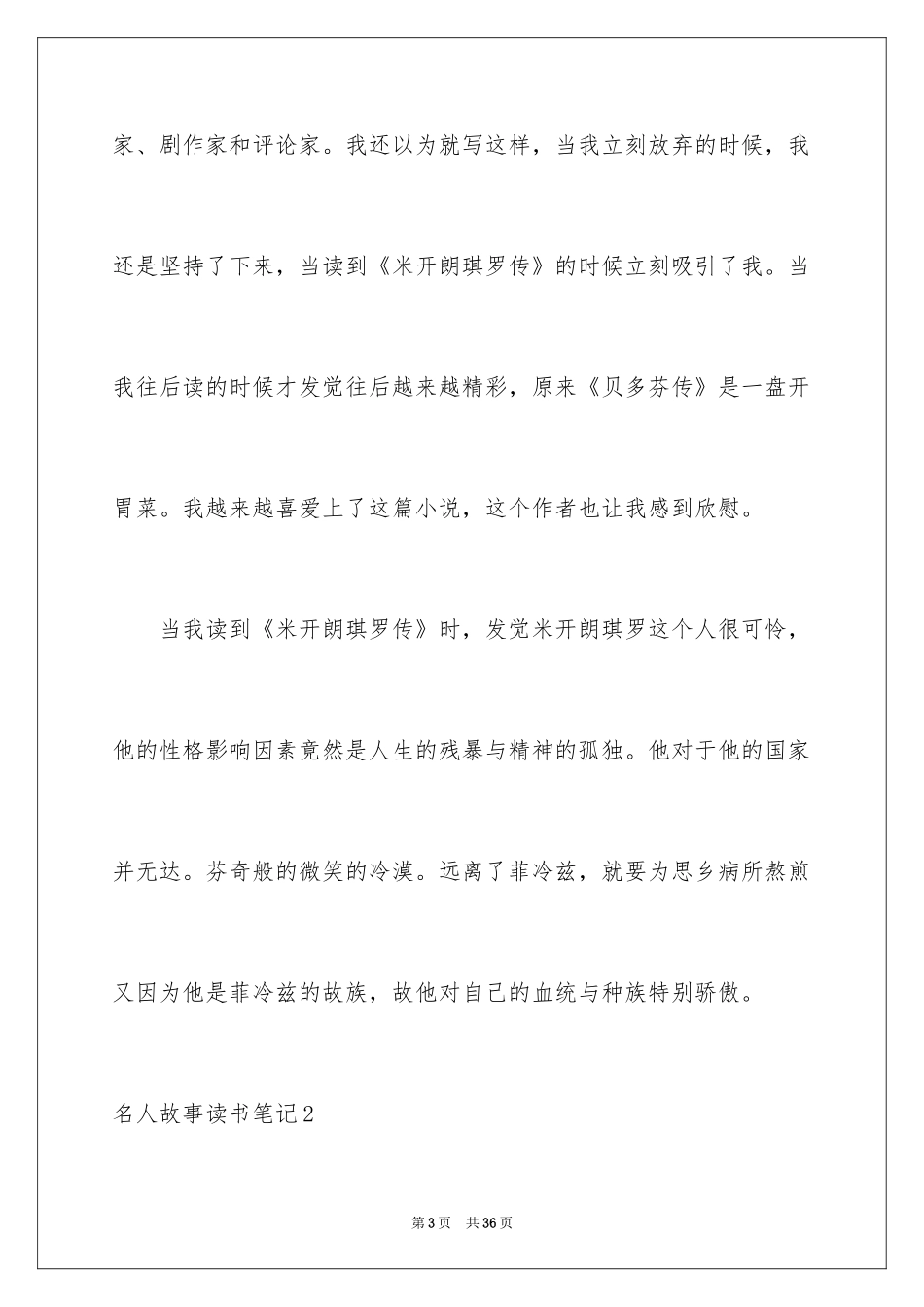 家、剧作家和评论家。我还以为就写这样，当我立刻放弃的时候，我还是坚持了下来，当读到《米开朗琪罗传》的时候立刻吸引了我。当我往后读的时候才发觉往后越来越精彩，原来《贝多芬传》是一盘开胃菜。我越来越喜爱上了这篇小说，这个作者也让我感到欣慰。

当我读到《米开朗琪罗传》时，发觉米开朗琪罗这个人很可怜，他的性格影响因素竟然是人生的残暴与精神的孤独。他对于他的国家并无达。芬奇般的微笑的冷漠。远离了菲冷兹，就要为思乡病所熬煎又因为他是菲冷兹的故族，故他对自己的血统与种族特别骄傲。

名人故事读书笔记2

第3页 共36页